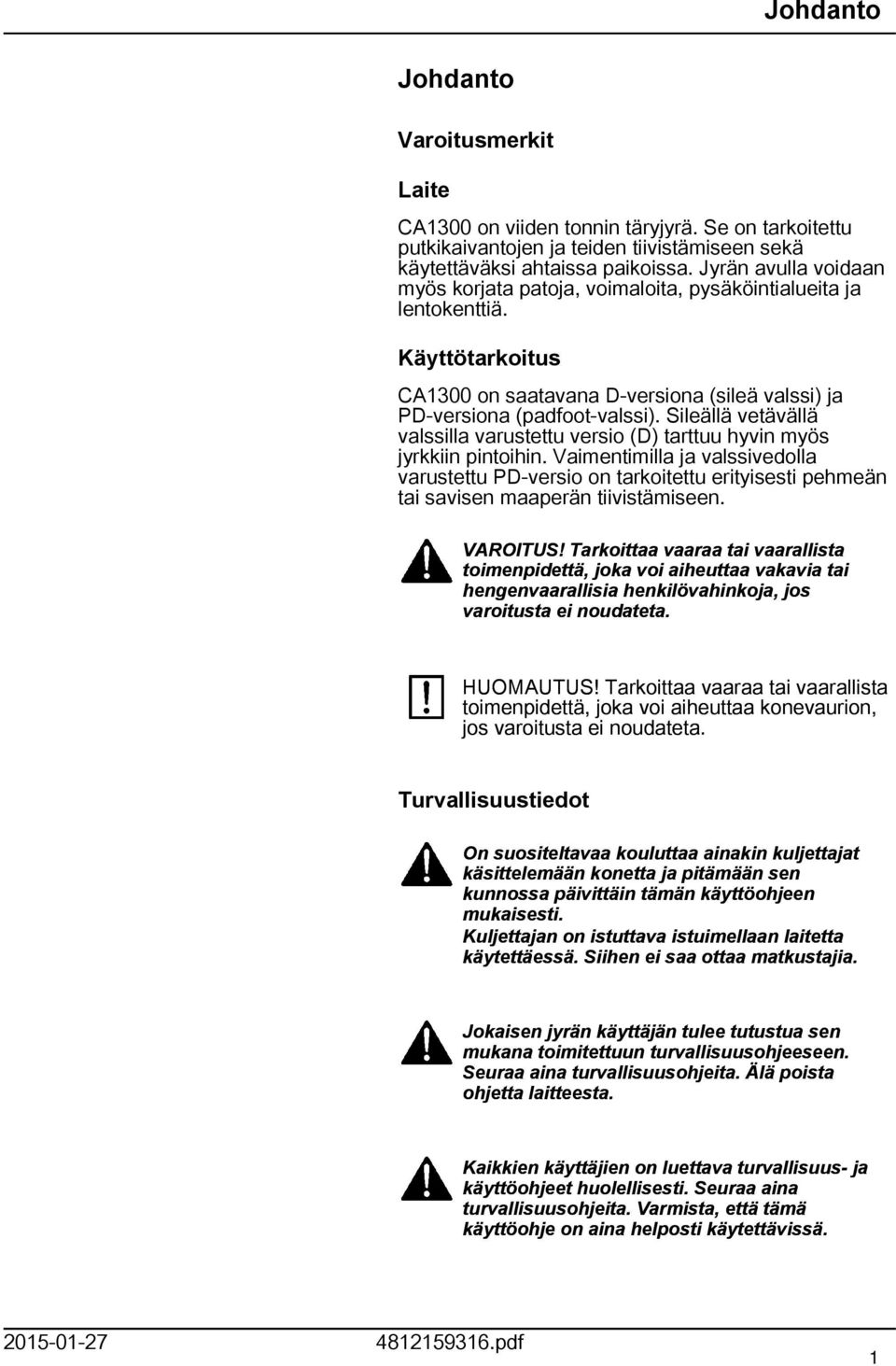 Johdanto

Johdanto

Varoitusmerkit

Laite

CA1300 on viiden tonnin täryjyrä. Se on tarkoitettu putkikaivantojen ja teiden tiivistämiseen sekä käytettäväksi ahtaissa paikoissa. Jyrän avulla voidaan myös korjata patoja, voimaloita, pysäköintialueita ja lentokenttiä.

Käyttötarkoitus

CA1300 on saatavana D-versiona (sileä valssi) ja PD-versiona (padfoot-valssi). Sileällä vetävällä valssilla varustettu versio (D) tarttuu hyvin myös jyrkkiin pintoihin. Vaimentimilla ja valssivedolla varustettu PD-versio on tarkoitettu erityisesti pehmeän tai savisen maaperän tiivistämiseen.

VAROITUS! Tarkoittaa vaaraa tai vaarallista toimenpidettä, joka voi aiheuttaa vakavia tai hengenvaarallisia henkilövahinkoja, jos varoitusta ei noudateta.

HUOMAUTUS! Tarkoittaa vaaraa tai vaarallista toimenpidettä, joka voi aiheuttaa konevaurion, jos varoitusta ei noudateta.

Turvallisuustiedot

On suositeltavaa kouluttaa ainakin kuljettajat käsittelemään konetta ja pitämään sen kunnossa päivittäin tämän käyttöohjeen mukaisesti.
Kuljettajan on istuttava istuimellaan laitetta käytettäessä. Siihen ei saa ottaa matkustajia.

Jokaisen jyrän käyttäjän tulee tutustua sen mukana toimitettuun turvallisuusohjeeseen. Seuraa aina turvallisuusohjeita. Älä poista ohjetta laitteesta.

Kaikkien käyttäjien on luettava turvallisuus- ja käyttöohjeet huolellisesti. Seuraa aina turvallisuusohjeita. Varmista, että tämä käyttöohje on aina helposti käytettävissä.

2015-01-27 4812159316.pdf 1